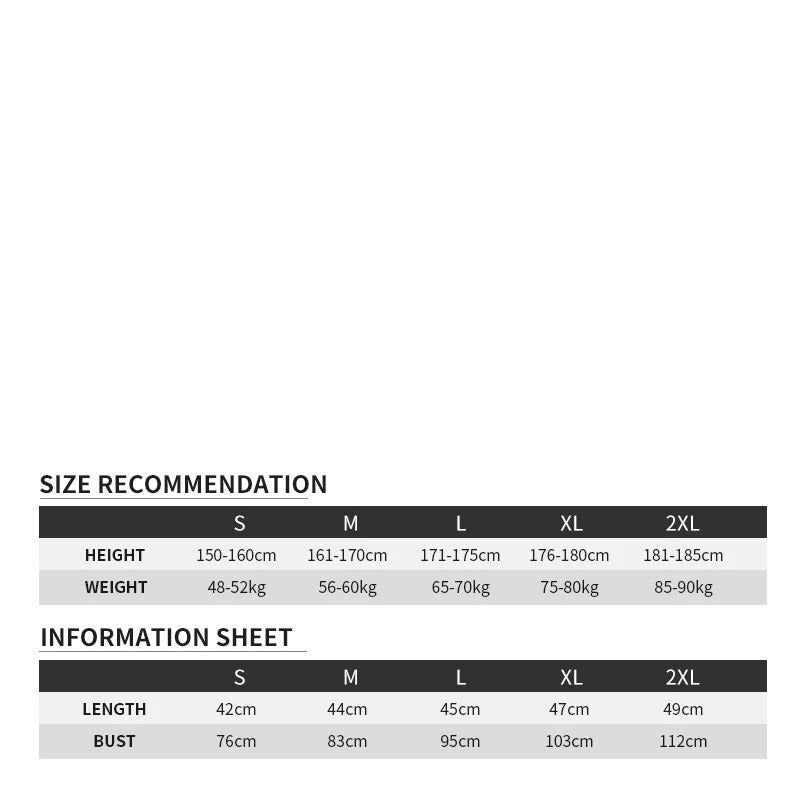 SIZE RECOMMENDATION

| | S | M | L | XL | 2XL |
|---|---|---|---|---|---|
| HEIGHT | 150-160cm | 161-170cm | 171-175cm | 176-180cm | 181-185cm |
| WEIGHT | 48-52kg | 56-60kg | 65-70kg | 75-80kg | 85-90kg |

INFORMATION SHEET

| | S | M | L | XL | 2XL |
|---|---|---|---|---|---|
| LENGTH | 42cm | 44cm | 45cm | 47cm | 49cm |
| BUST | 76cm | 83cm | 95cm | 103cm | 112cm |